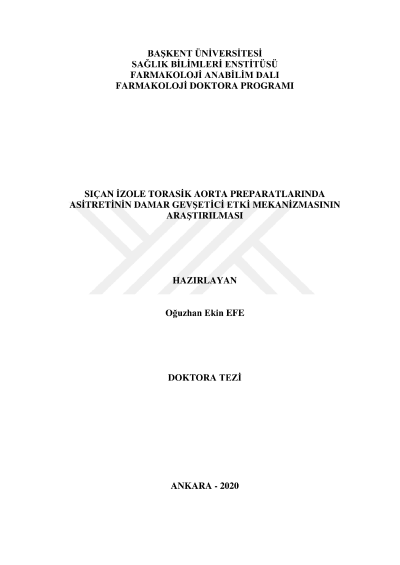 BAŞKENT ÜNİVERSİTESİ
SAĞLIK BİLİMLERİ ENSTİTÜSÜ
FARMAKOLOJİ ANABİLİM DALI
FARMAKOLOJİ DOKTORA PROGRAMI

SIÇAN İZOLE TORASİK AORTA PREPARATLARINDA ASİTRETİNİN DAMAR GEVŞETİCİ ETKİ MEKANİZMASININ ARAŞTIRILMASI

HAZIRLAYAN

Oğuzhan Ekin EFE

DOKTORA TEZİ

ANKARA - 2020